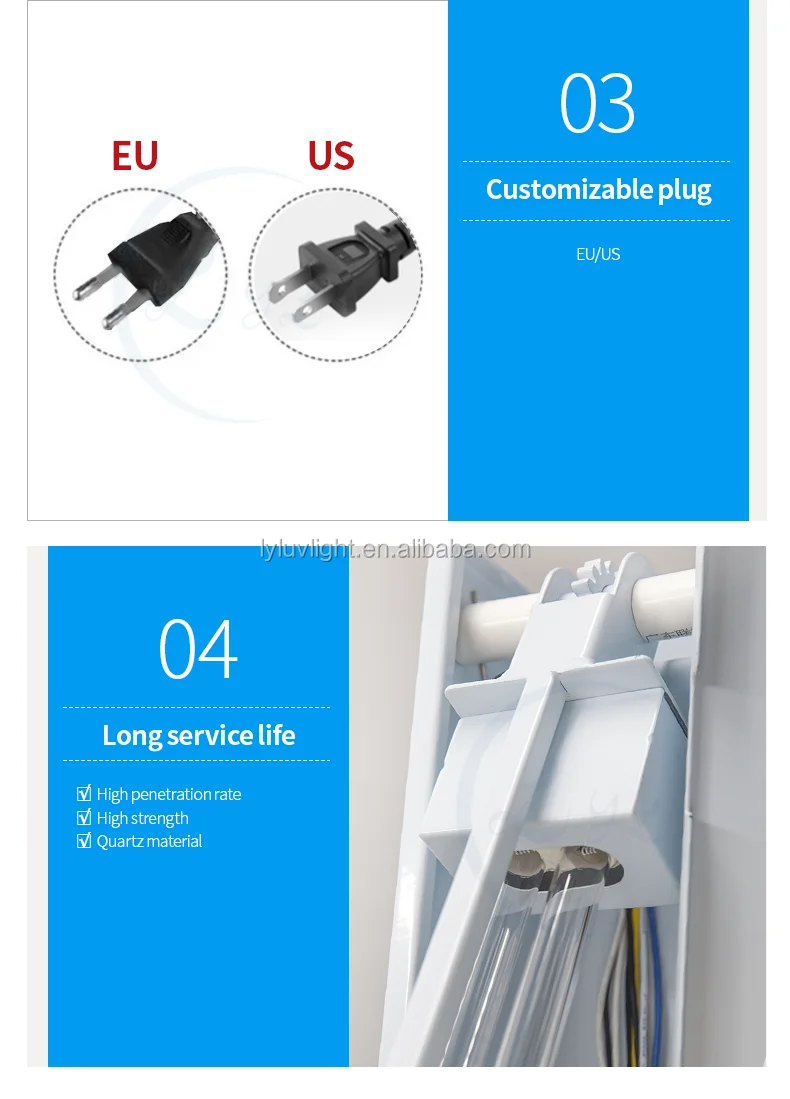 EU

US

03

Customizable plug

EU/US

04

Long service life

☑ High penetration rate
☑ High strength
☑ Quartz material

lyluvlight.en.alibaba.com